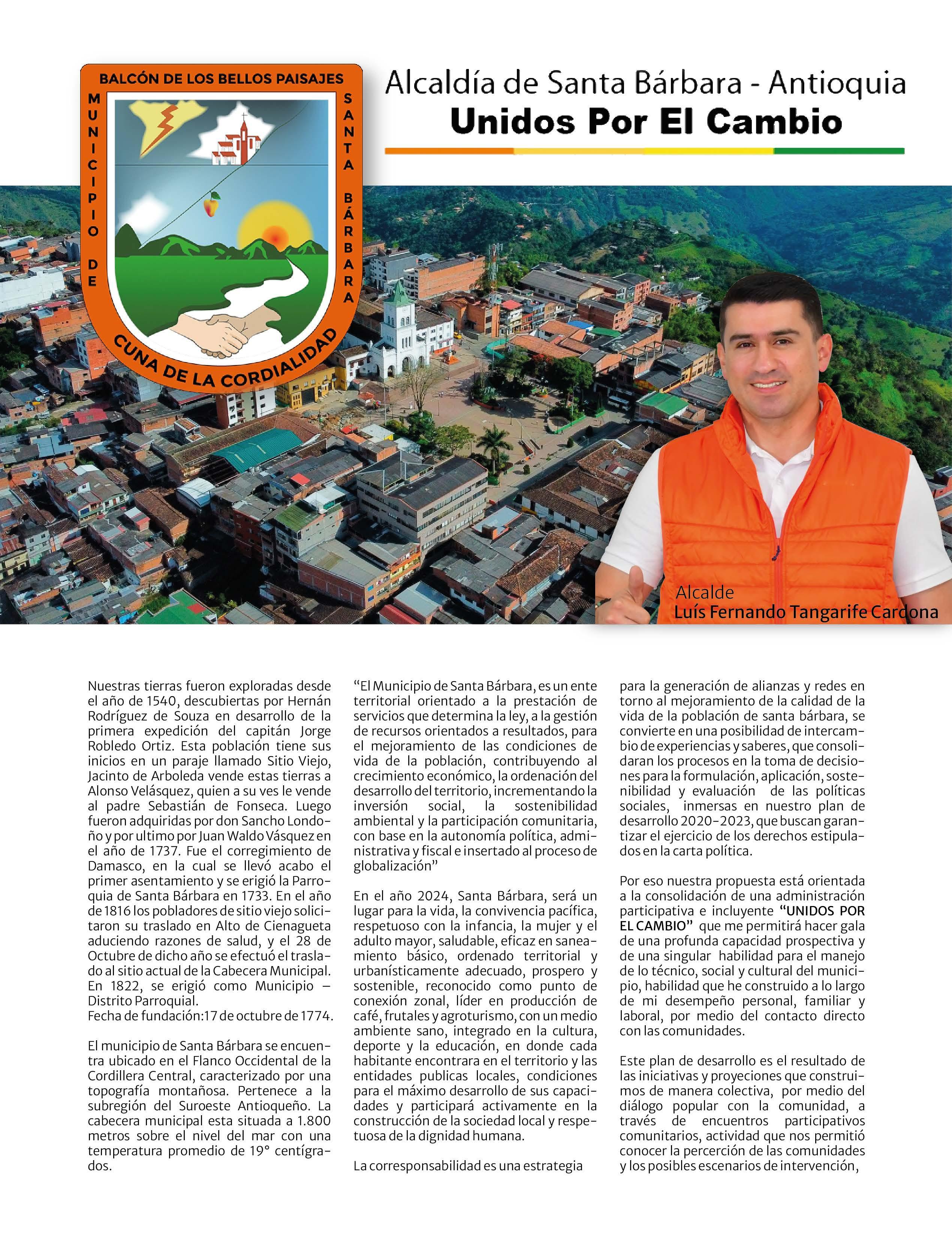 BALCÓN DE LOS BELLOS PAISAJES
MUNICIPIO DE
SANTA BÁRBARA
CUNA DE LA CORDIALIDAD

Alcaldía de Santa Bárbara - Antioquia
Unidos Por El Cambio

Alcalde
Luís Fernando Tangarife Cardona

Nuestras tierras fueron exploradas desde el año de 1540, descubiertas por Hernán Rodríguez de Souza en desarrollo de la primera expedición del capitán Jorge Robledo Ortiz. Esta población tiene sus inicios en un paraje llamado Sitio Viejo, Jacinto de Arboleda vende estas tierras a Alonso Velásquez, quien a su ves le vende al padre Sebastián de Fonseca. Luego fueron adquiridas por don Sancho Londoño y por ultimo por Juan Waldo Vásquez en el año de 1737. Fue el corregimiento de Damasco, en la cual se llevó acabo el primer asentamiento y se erigió la Parroquia de Santa Bárbara en 1733. En el año de 1816 los pobladores de sitio viejo solicitaron su traslado en Alto de Cienagueta aduciendo razones de salud, y el 28 de Octubre de dicho año se efectuó el traslado al sitio actual de la Cabecera Municipal. En 1822, se erigió como Municipio – Distrito Parroquial.
Fecha de fundación:17 de octubre de 1774.

El municipio de Santa Bárbara se encuentra ubicado en el Flanco Occidental de la Cordillera Central, caracterizado por una topografía montañosa. Pertenece a la subregión del Suroeste Antioqueño. La cabecera municipal esta situada a 1.800 metros sobre el nivel del mar con una temperatura promedio de 19° centígrados.

“El Municipio de Santa Bárbara, es un ente territorial orientado a la prestación de servicios que determina la ley, a la gestión de recursos orientados a resultados, para el mejoramiento de las condiciones de vida de la población, contribuyendo al crecimiento económico, la ordenación del desarrollo del territorio, incrementando la inversión social, la sostenibilidad ambiental y la participación comunitaria, con base en la autonomía política, administrativa y fiscal e insertado al proceso de globalización”

En el año 2024, Santa Bárbara, será un lugar para la vida, la convivencia pacífica, respetuoso con la infancia, la mujer y el adulto mayor, saludable, eficaz en saneamiento básico, ordenado territorial y urbanísticamente adecuado, prospero y sostenible, reconocido como punto de conexión zonal, líder en producción de café, frutales y agroturismo, con un medio ambiente sano, integrado en la cultura, deporte y la educación, en donde cada habitante encontrara en el territorio y las entidades publicas locales, condiciones para el máximo desarrollo de sus capacidades y participará activamente en la construcción de la sociedad local y respetuosa de la dignidad humana.

La corresponsabilidad es una estrategia para la generación de alianzas y redes en torno al mejoramiento de la calidad de la vida de la población de santa bárbara, se convierte en una posibilidad de intercambio de experiencias y saberes, que consolidaran los procesos en la toma de decisiones para la formulación, aplicación, sostenibilidad y evaluación de las políticas sociales, inmersas en nuestro plan de desarrollo 2020-2023, que buscan garantizar el ejercicio de los derechos estipulados en la carta política.

Por eso nuestra propuesta está orientada a la consolidación de una administración participativa e incluyente “UNIDOS POR EL CAMBIO” que me permitirá hacer gala de una profunda capacidad prospectiva y de una singular habilidad para el manejo de lo técnico, social y cultural del municipio, habilidad que he construido a lo largo de mi desempeño personal, familiar y laboral, por medio del contacto directo con las comunidades.

Este plan de desarrollo es el resultado de las iniciativas y proyeciones que construimos de manera colectiva, por medio del diálogo popular con la comunidad, a través de encuentros participativos comunitarios, actividad que nos permitió conocer la percerción de las comunidades y los posibles escenarios de intervención,